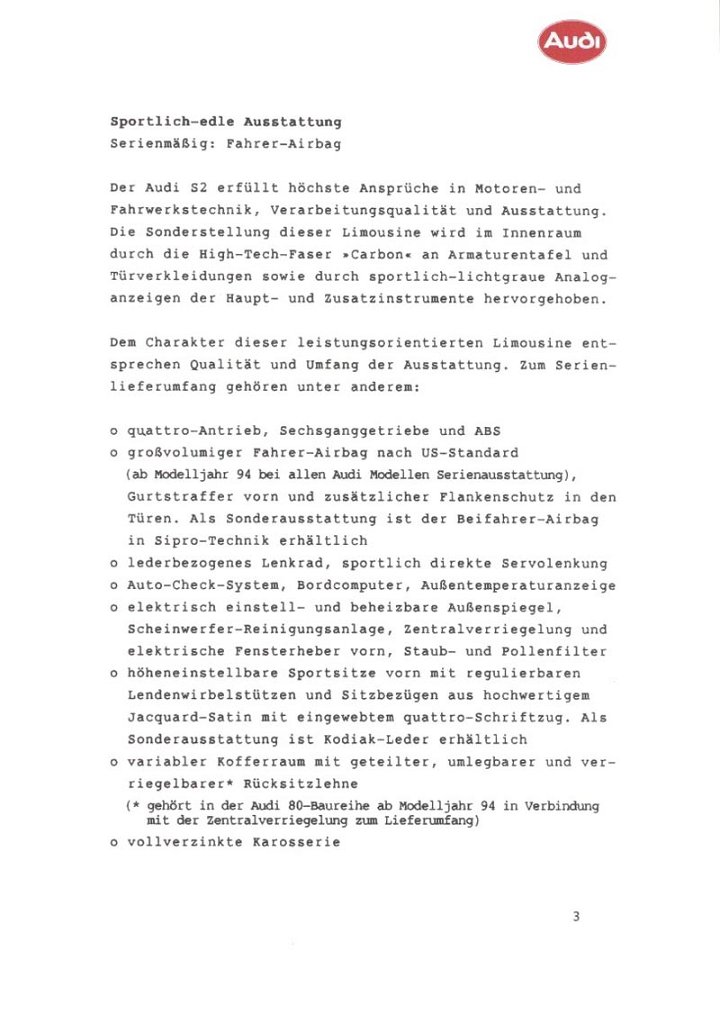 Audi

Sportlich-edle Ausstattung
Serienmäßig: Fahrer-Airbag

Der Audi S2 erfüllt höchste Ansprüche in Motoren- und Fahrwerkstechnik, Verarbeitungsqualität und Ausstattung. Die Sonderstellung dieser Limousine wird im Innenraum durch die High-Tech-Faser »Carbon« an Armaturentafel und Türverkleidungen sowie durch sportlich-lichtgraue Analoganzeigen der Haupt- und Zusatzinstrumente hervorgehoben.

Dem Charakter dieser leistungsorientierten Limousine entsprechen Qualität und Umfang der Ausstattung. Zum Serienlieferumfang gehören unter anderem:

o quattro-Antrieb, Sechsganggetriebe und ABS
o großvolumiger Fahrer-Airbag nach US-Standard (ab Modelljahr 94 bei allen Audi Modellen Serienausstattung), Gurtstraffer vorn und zusätzlicher Flankenschutz in den Türen. Als Sonderausstattung ist der Beifahrer-Airbag in Sipro-Technik erhältlich
o lederbezogenes Lenkrad, sportlich direkte Servolenkung
o Auto-Check-System, Bordcomputer, Außentemperaturanzeige
o elektrisch einstell- und beheizbare Außenspiegel, Scheinwerfer-Reinigungsanlage, Zentralverriegelung und elektrische Fensterheber vorn, Staub- und Pollenfilter
o höheneinstellbare Sportsitze vorn mit regulierbaren Lendenwirbelstützen und Sitzbezügen aus hochwertigem Jacquard-Satin mit eingewebtem quattro-Schriftzug. Als Sonderausstattung ist Kodiak-Leder erhältlich
o variabler Kofferraum mit geteilter, umlegbarer und verriegelbarer* Rücksitzlehne
(* gehört in der Audi 80-Baureihe ab Modelljahr 94 in Verbindung mit der Zentralverriegelung zum Lieferumfang)
o vollverzinkte Karosserie

3